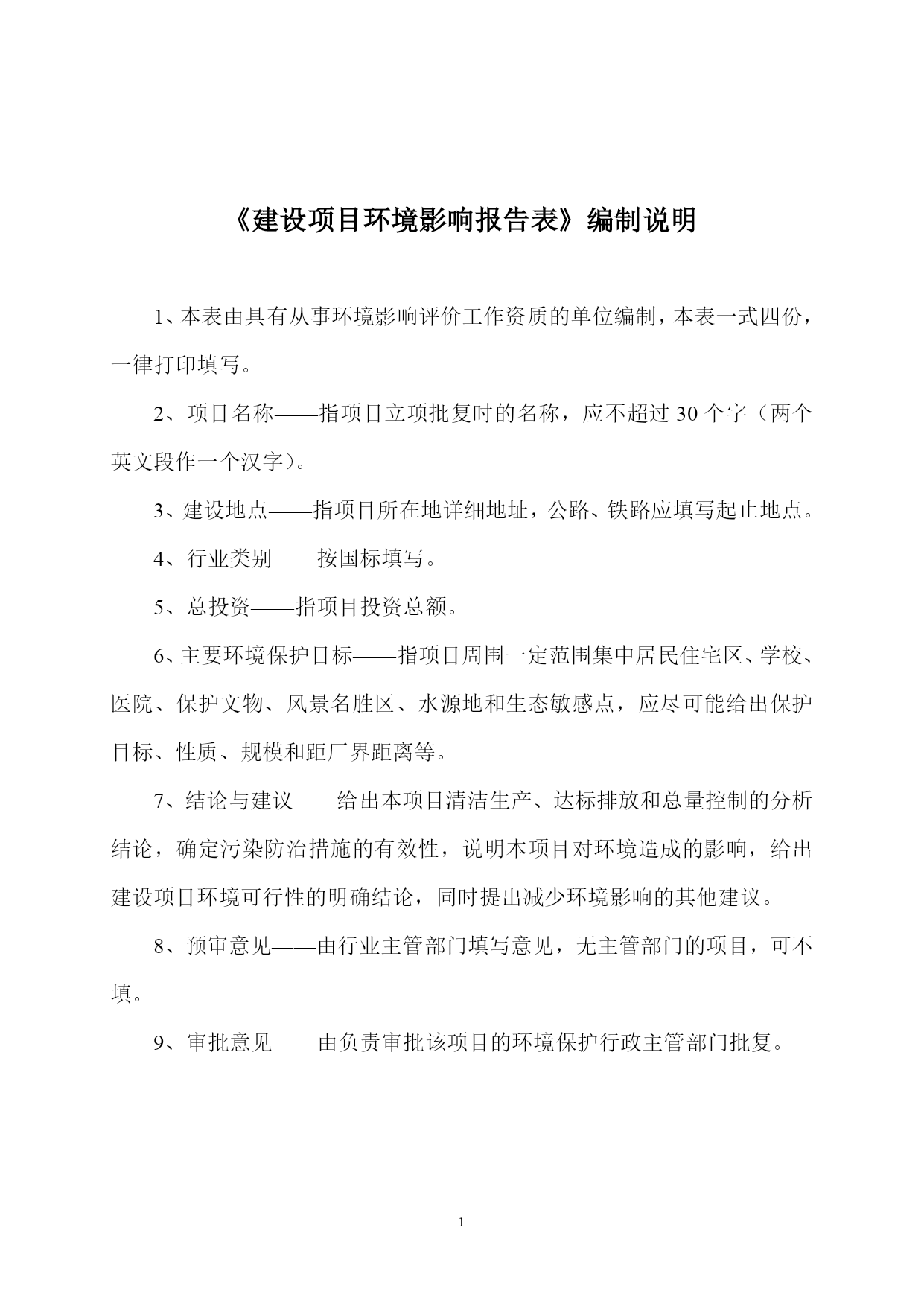 《建设项目环境影响报告表》编制说明

1、本表由具有从事环境影响评价工作资质的单位编制，本表一式四份，一律打印填写。

2、项目名称——指项目立项批复时的名称，应不超过 30 个字（两个英文段作一个汉字）。

3、建设地点——指项目所在地详细地址，公路、铁路应填写起止地点。

4、行业类别——按国标填写。

5、总投资——指项目投资总额。

6、主要环境保护目标——指项目周围一定范围集中居民住宅区、学校、医院、保护文物、风景名胜区、水源地和生态敏感点，应尽可能给出保护目标、性质、规模和距厂界距离等。

7、结论与建议——给出本项目清洁生产、达标排放和总量控制的分析结论，确定污染防治措施的有效性，说明本项目对环境造成的影响，给出建设项目环境可行性的明确结论，同时提出减少环境影响的其他建议。

8、预审意见——由行业主管部门填写意见，无主管部门的项目，可不填。

9、审批意见——由负责审批该项目的环境保护行政主管部门批复。

1